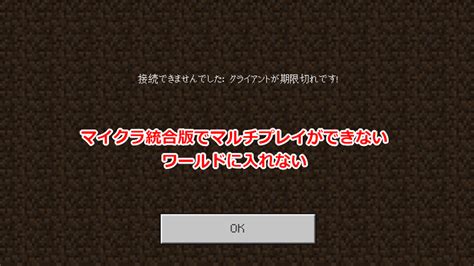 接続できませんでした: クライアントが期限切れです!

マイクラ統合版でマルチプレイができない
ワールドに入れない

OK